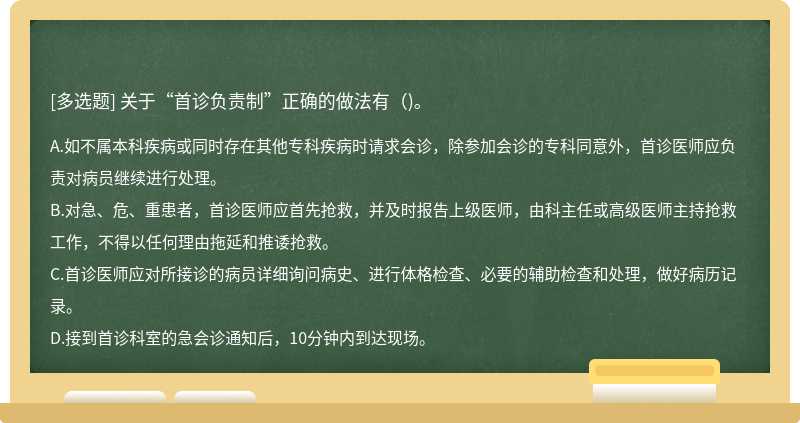 [多选题] 关于“首诊负责制”正确的做法有（)。

A.如不属本科疾病或同时存在其他专科疾病时请求会诊，除参加会诊的专科同意外，首诊医师应负责对病员继续进行处理。

B.对急、危、重患者，首诊医师应首先抢救，并及时报告上级医师，由科主任或高级医师主持抢救工作，不得以任何理由拖延和推诿抢救。

C.首诊医师应对所接诊的病员详细询问病史、进行体格检查、必要的辅助检查和处理，做好病历记录。

D.接到首诊科室的急会诊通知后，10分钟内到达现场。